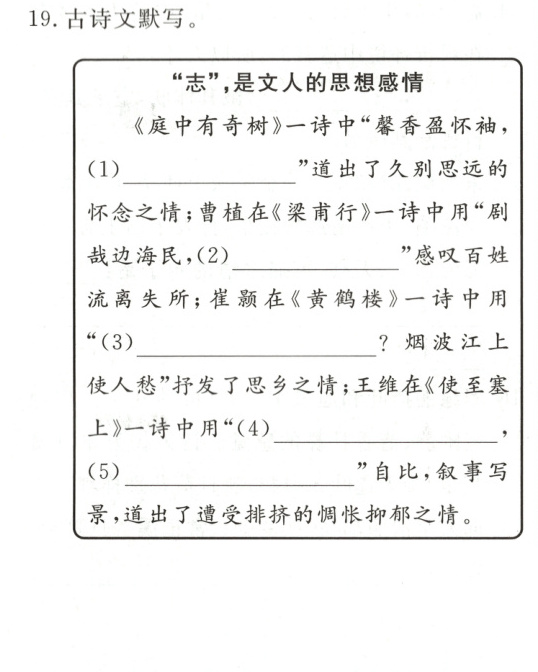 19.古诗文默写。

“志”,是文人的思想感情

《庭中有奇树》一诗中“馨香盈怀袖,(1)____”道出了久别思远的怀念之情;曹植在《梁甫行》一诗中用“剧哉边海民,(2)____”感叹百姓流离失所;崔颢在《黄鹤楼》一诗中用“(3)____?烟波江上使人愁”抒发了思乡之情;王维在《使至塞上》一诗中用“(4)____,(5)____”自比,叙事写景,道出了遭受排挤的惆怅抑郁之情。